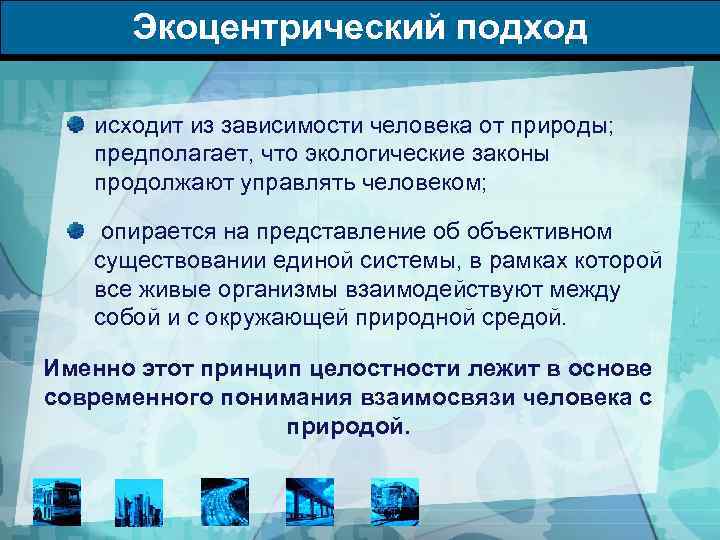 Экоцентрический подход

исходит из зависимости человека от природы; предполагает, что экологические законы продолжают управлять человеком;

опирается на представление об объективном существовании единой системы, в рамках которой все живые организмы взаимодействуют между собой и с окружающей природной средой.

Именно этот принцип целостности лежит в основе современного понимания взаимосвязи человека с природой.